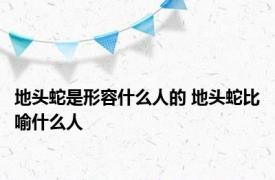 地头蛇是形容什么人的 地头蛇比喻什么人